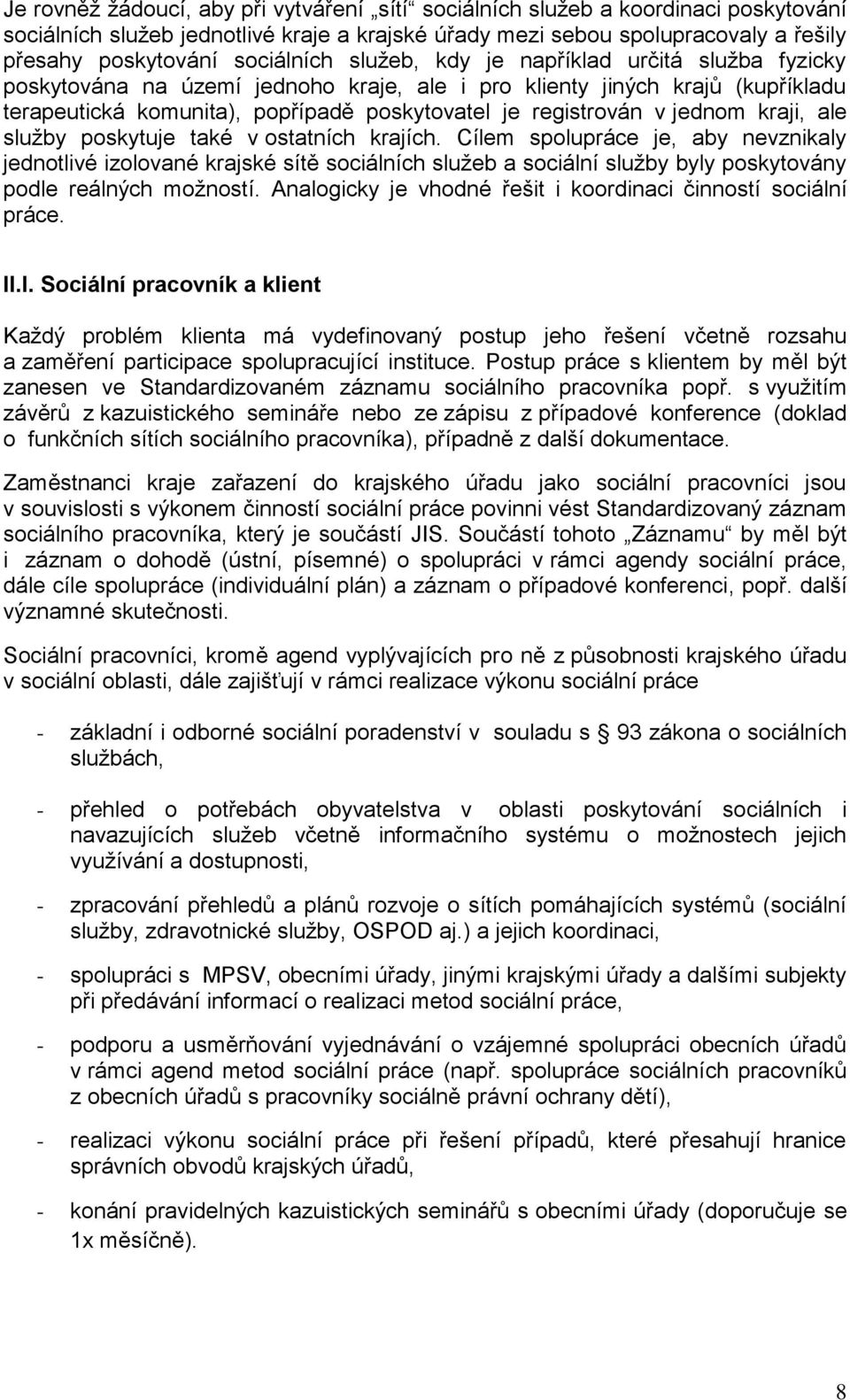 Je rovněž žádoucí, aby při vytváření „sítí“ sociálních služeb a koordinaci poskytování sociálních služeb jednotlivé kraje a krajské úřady mezi sebou spolupracovaly a řešily přesahy poskytování sociálních služeb, kdy je například určitá služba fyzicky poskytována na území jednoho kraje, ale i pro klienty jiných krajů (kupříkladu terapeutická komunita), popřípadě poskytovatel je registrován v jednom kraji, ale služby poskytuje také v ostatních krajích. Cílem spolupráce je, aby nevznikaly jednotlivé izolované krajské sítě sociálních služeb a sociální služby byly poskytovány podle reálných možností. Analogicky je vhodné řešit i koordinaci činností sociální práce.

II.I. Sociální pracovník a klient

Každý problém klienta má vydefinovaný postup jeho řešení včetně rozsahu a zaměření participace spolupracující instituce. Postup práce s klientem by měl být zanesen ve Standardizovaném záznamu sociálního pracovníka popř. s využitím závěrů z kazuistického semináře nebo ze zápisu z případové konference (doklad o funkčních sítích sociálního pracovníka), případně z další dokumentace.

Zaměstnanci kraje zařazení do krajského úřadu jako sociální pracovníci jsou v souvislosti s výkonem činností sociální práce povinni vést Standardizovaný záznam sociálního pracovníka, který je součástí JIS. Součástí tohoto „Záznamu“ by měl být i záznam o dohodě (ústní, písemné) o spolupráci v rámci agendy sociální práce, dále cíle spolupráce (individuální plán) a záznam o případové konferenci, popř. další významné skutečnosti.

Sociální pracovníci, kromě agend vyplývajících pro ně z působnosti krajského úřadu v sociální oblasti, dále zajišťují v rámci realizace výkonu sociální práce

- základní i odborné sociální poradenství v souladu s § 93 zákona o sociálních službách,

- přehled o potřebách obyvatelstva v oblasti poskytování sociálních i navazujících služeb včetně informačního systému o možnostech jejich využívání a dostupnosti,

- zpracování přehledů a plánů rozvoje o sítích pomáhajících systémů (sociální služby, zdravotnické služby, OSPOD aj.) a jejich koordinaci,

- spolupráci s MPSV, obecními úřady, jinými krajskými úřady a dalšími subjekty při předávání informací o realizaci metod sociální práce,

- podporu a usměrňování vyjednávání o vzájemné spolupráci obecních úřadů v rámci agend metod sociální práce (např. spolupráce sociálních pracovníků z obecních úřadů s pracovníky sociálně právní ochrany dětí),

- realizaci výkonu sociální práce při řešení případů, které přesahují hranice správních obvodů krajských úřadů,

- konání pravidelných kazuistických seminářů s obecními úřady (doporučuje se 1x měsíčně).

8